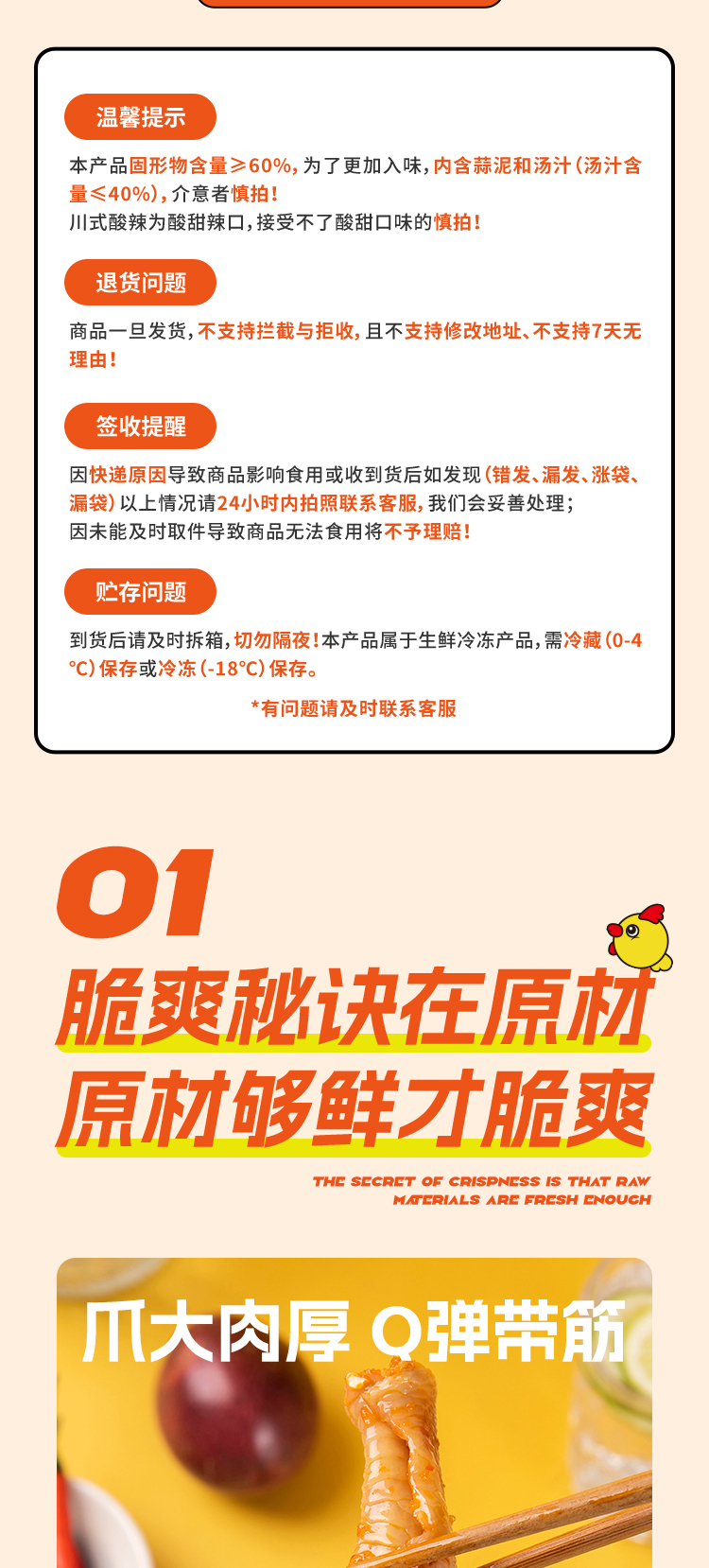 温馨提示

本产品固形物含量≥60%，为了更加入味，内含蒜泥和汤汁（汤汁含量≤40%），介意者慎拍！
川式酸辣为酸甜辣口，接受不了酸甜口味的慎拍！

退货问题

商品一旦发货，不支持拦截与拒收，且不支持修改地址、不支持7天无理由！

签收提醒

因快递原因导致商品影响食用或收到货后如发现（错发、漏发、涨袋、漏袋）以上情况请24小时内拍照联系客服，我们会妥善处理；
因未能及时取件导致商品无法食用将不予理赔！

贮存问题

到货后请及时拆箱，切勿隔夜！本产品属于生鲜冷冻产品，需冷藏（0-4℃）保存或冷冻（-18℃）保存。

*有问题请及时联系客服

01
脆爽秘诀在原材
原材够鲜才脆爽

THE SECRET OF CRISPNESS IS THAT RAW MATERIALS ARE FRESH ENOUGH

爪大肉厚 Q弹带筋